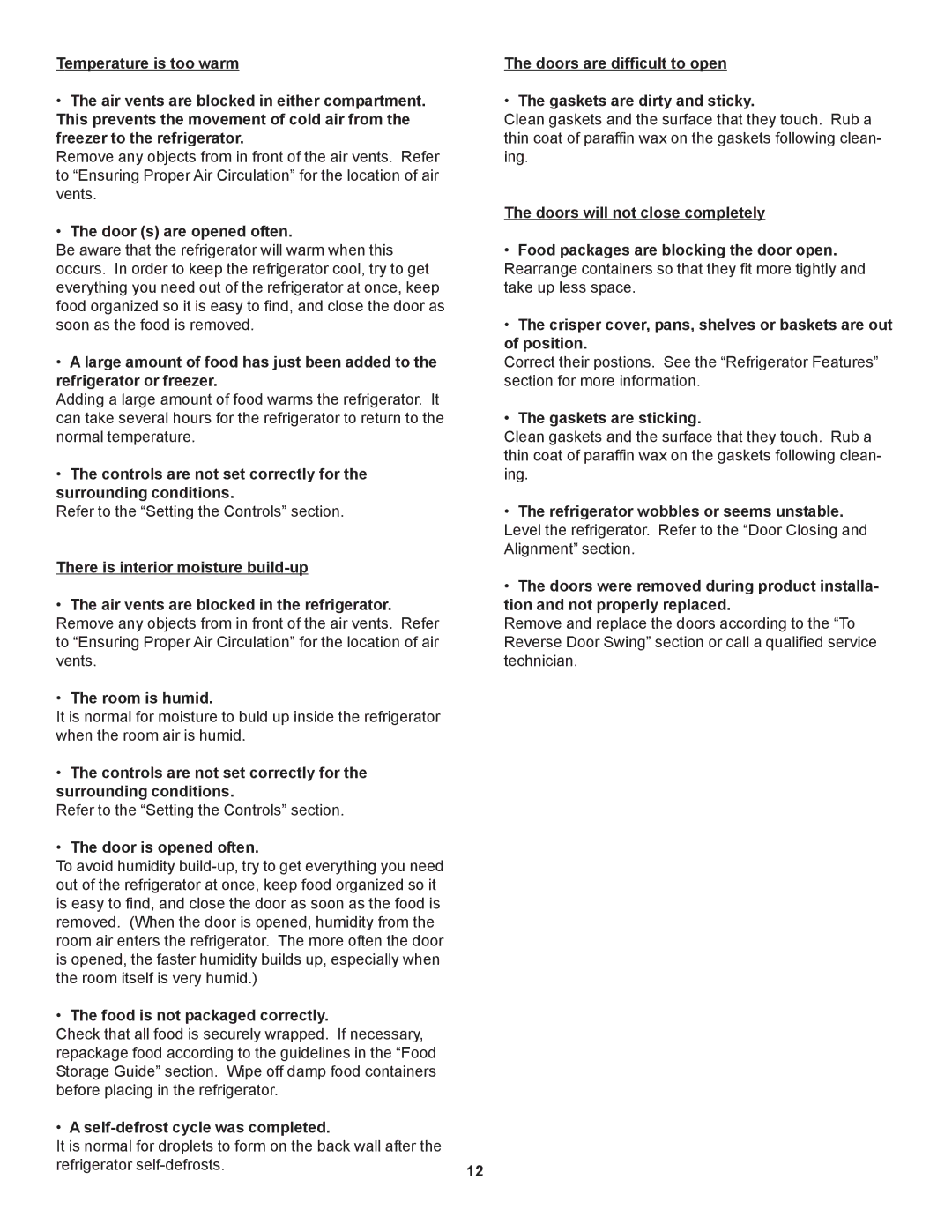 Temperature is too warm

• The air vents are blocked in either compartment. This prevents the movement of cold air from the freezer to the refrigerator.
Remove any objects from in front of the air vents. Refer to “Ensuring Proper Air Circulation” for the location of air vents.

• The door (s) are opened often.
Be aware that the refrigerator will warm when this occurs. In order to keep the refrigerator cool, try to get everything you need out of the refrigerator at once, keep food organized so it is easy to find, and close the door as soon as the food is removed.

• A large amount of food has just been added to the refrigerator or freezer.
Adding a large amount of food warms the refrigerator. It can take several hours for the refrigerator to return to the normal temperature.

• The controls are not set correctly for the surrounding conditions.
Refer to the “Setting the Controls” section.

There is interior moisture build-up

• The air vents are blocked in the refrigerator.
Remove any objects from in front of the air vents. Refer to “Ensuring Proper Air Circulation” for the location of air vents.

• The room is humid.
It is normal for moisture to buld up inside the refrigerator when the room air is humid.

• The controls are not set correctly for the surrounding conditions.
Refer to the “Setting the Controls” section.

• The door is opened often.
To avoid humidity build-up, try to get everything you need out of the refrigerator at once, keep food organized so it is easy to find, and close the door as soon as the food is removed. (When the door is opened, humidity from the room air enters the refrigerator. The more often the door is opened, the faster humidity builds up, especially when the room itself is very humid.)

• The food is not packaged correctly.
Check that all food is securely wrapped. If necessary, repackage food according to the guidelines in the “Food Storage Guide” section. Wipe off damp food containers before placing in the refrigerator.

• A self-defrost cycle was completed.
It is normal for droplets to form on the back wall after the refrigerator self-defrosts.

The doors are difficult to open

• The gaskets are dirty and sticky.
Clean gaskets and the surface that they touch. Rub a thin coat of paraffin wax on the gaskets following cleaning.

The doors will not close completely

• Food packages are blocking the door open.
Rearrange containers so that they fit more tightly and take up less space.

• The crisper cover, pans, shelves or baskets are out of position.
Correct their postions. See the “Refrigerator Features” section for more information.

• The gaskets are sticking.
Clean gaskets and the surface that they touch. Rub a thin coat of paraffin wax on the gaskets following cleaning.

• The refrigerator wobbles or seems unstable.
Level the refrigerator. Refer to the “Door Closing and Alignment” section.

• The doors were removed during product installation and not properly replaced.
Remove and replace the doors according to the “To Reverse Door Swing” section or call a qualified service technician.

12